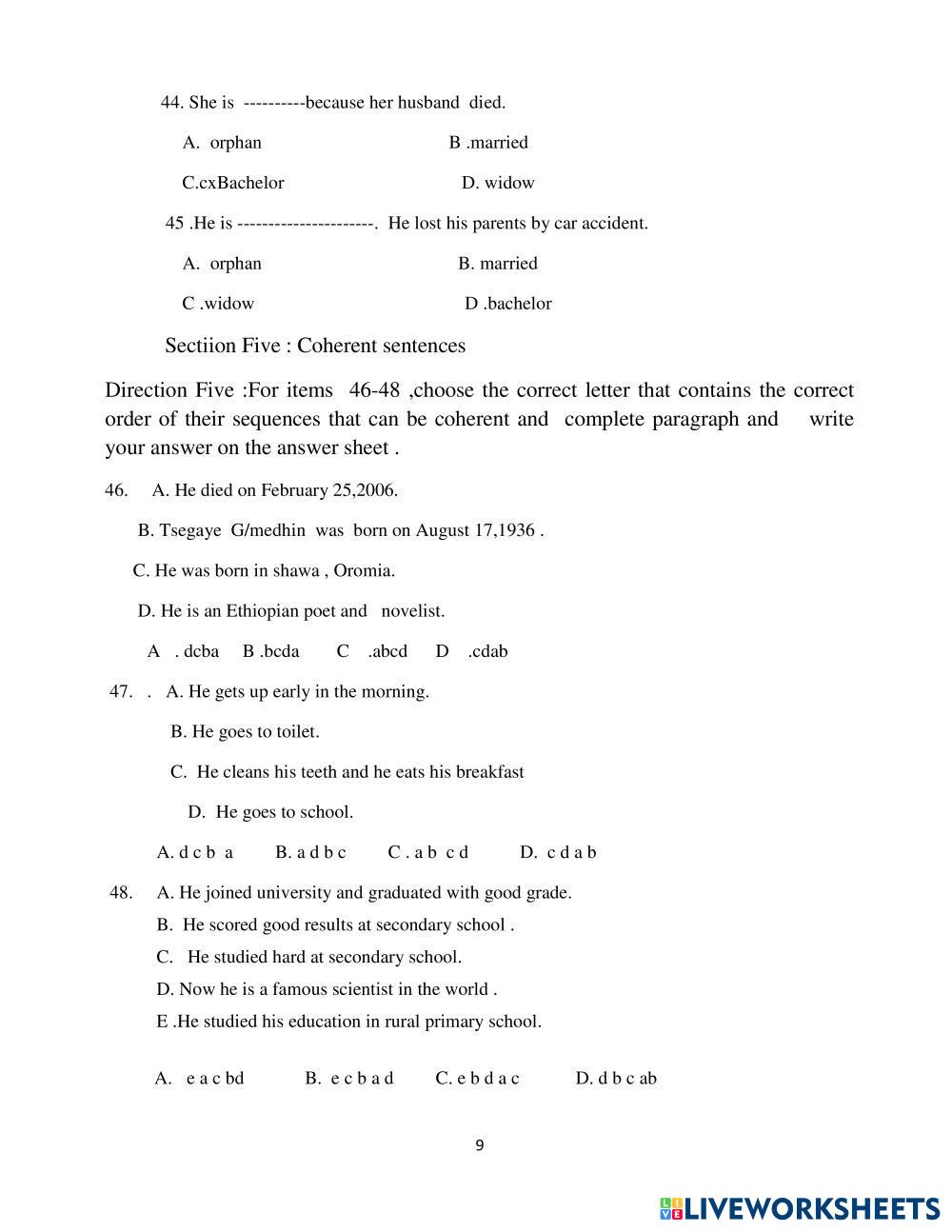 44. She is ----------because her husband died.

A. orphan B .married

C.cxBachelor D. widow

45 .He is ----------------------. He lost his parents by car accident.

A. orphan B. married

C .widow D .bachelor

Sectiion Five : Coherent sentences

Direction Five :For items 46-48 ,choose the correct letter that contains the correct order of their sequences that can be coherent and complete paragraph and write your answer on the answer sheet .

46. A. He died on February 25,2006.

B. Tsegaye G/medhin was born on August 17,1936 .

C. He was born in shawa , Oromia.

D. He is an Ethiopian poet and novelist.

A . dcba B .bcda C .abcd D .cdab

47. . A. He gets up early in the morning.

B. He goes to toilet.

C. He cleans his teeth and he eats his breakfast

D. He goes to school.

A. d c b a B. a d b c C . a b c d D. c d a b

48. A. He joined university and graduated with good grade.

B. He scored good results at secondary school .

C. He studied hard at secondary school.

D. Now he is a famous scientist in the world .

E .He studied his education in rural primary school.

A. e a c bd B. e c b a d C. e b d a c D. d b c ab

9

LIVEWORKSHEETS